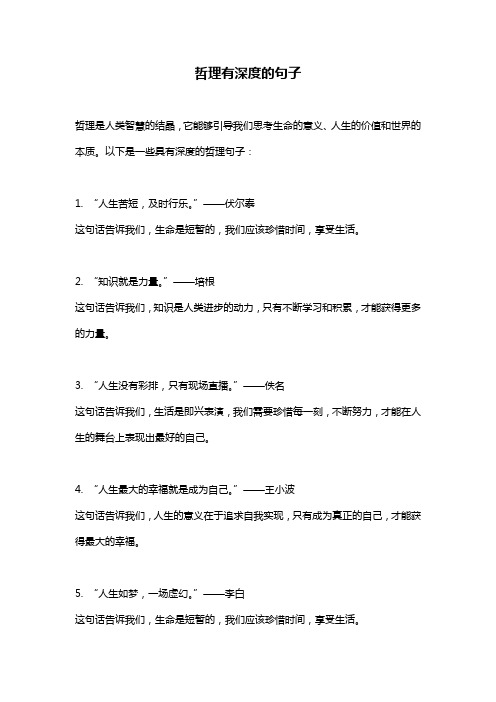 哲理有深度的句子

哲理是人类智慧的结晶，它能够引导我们思考生命的意义、人生的价值和世界的本质。以下是一些具有深度的哲理句子：

1. “人生苦短，及时行乐。”——伏尔泰
这句话告诉我们，生命是短暂的，我们应该珍惜时间，享受生活。

2. “知识就是力量。”——培根
这句话告诉我们，知识是人类进步的动力，只有不断学习和积累，才能获得更多的力量。

3. “人生没有彩排，只有现场直播。”——佚名
这句话告诉我们，生活是即兴表演，我们需要珍惜每一刻，不断努力，才能在人生的舞台上表现出最好的自己。

4. “人生最大的幸福就是成为自己。”——王小波
这句话告诉我们，人生的意义在于追求自我实现，只有成为真正的自己，才能获得最大的幸福。

5. “人生如梦，一场虚幻。”——李白
这句话告诉我们，生命是短暂的，我们应该珍惜时间，享受生活。